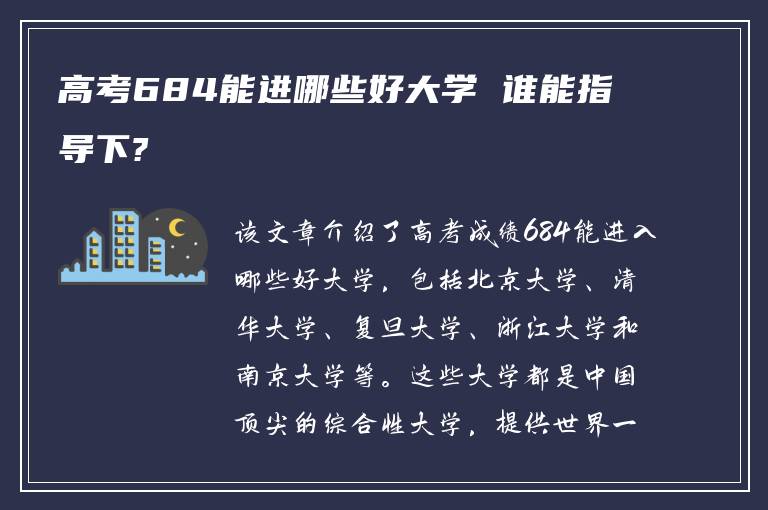 高考684能进哪些好大学 谁能指导下?

该文章介绍了高考成绩684能进入哪些好大学，包括北京大学、清华大学、复旦大学、浙江大学和南京大学等。这些大学都是中国顶尖的综合性大学，提供世界一